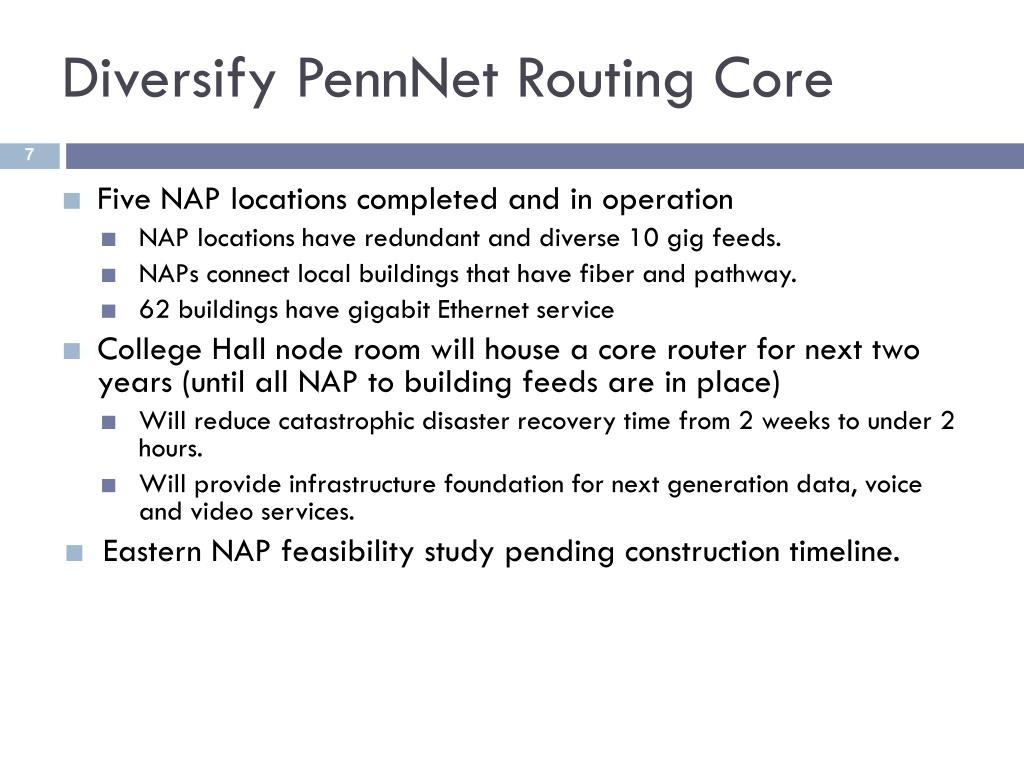 Diversify PennNet Routing Core

7

Five NAP locations completed and in operation

NAP locations have redundant and diverse 10 gig feeds.

NAPs connect local buildings that have fiber and pathway.

62 buildings have gigabit Ethernet service

College Hall node room will house a core router for next two years (until all NAP to building feeds are in place)

Will reduce catastrophic disaster recovery time from 2 weeks to under 2 hours.

Will provide infrastructure foundation for next generation data, voice and video services.

Eastern NAP feasibility study pending construction timeline.